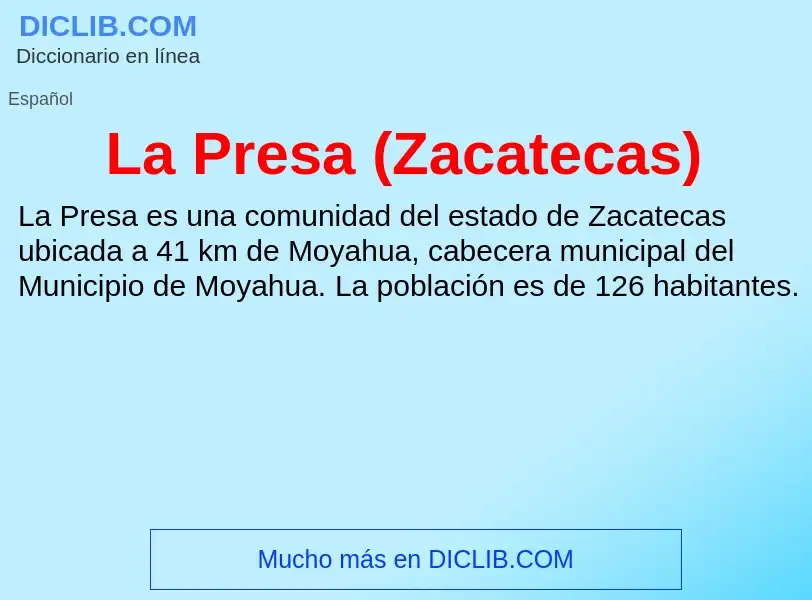 DICLIB.COM
Diccionario en línea

Español

La Presa (Zacatecas)

La Presa es una comunidad del estado de Zacatecas ubicada a 41 km de Moyahua, cabecera municipal del Municipio de Moyahua. La población es de 126 habitantes.

Mucho más en DICLIB.COM